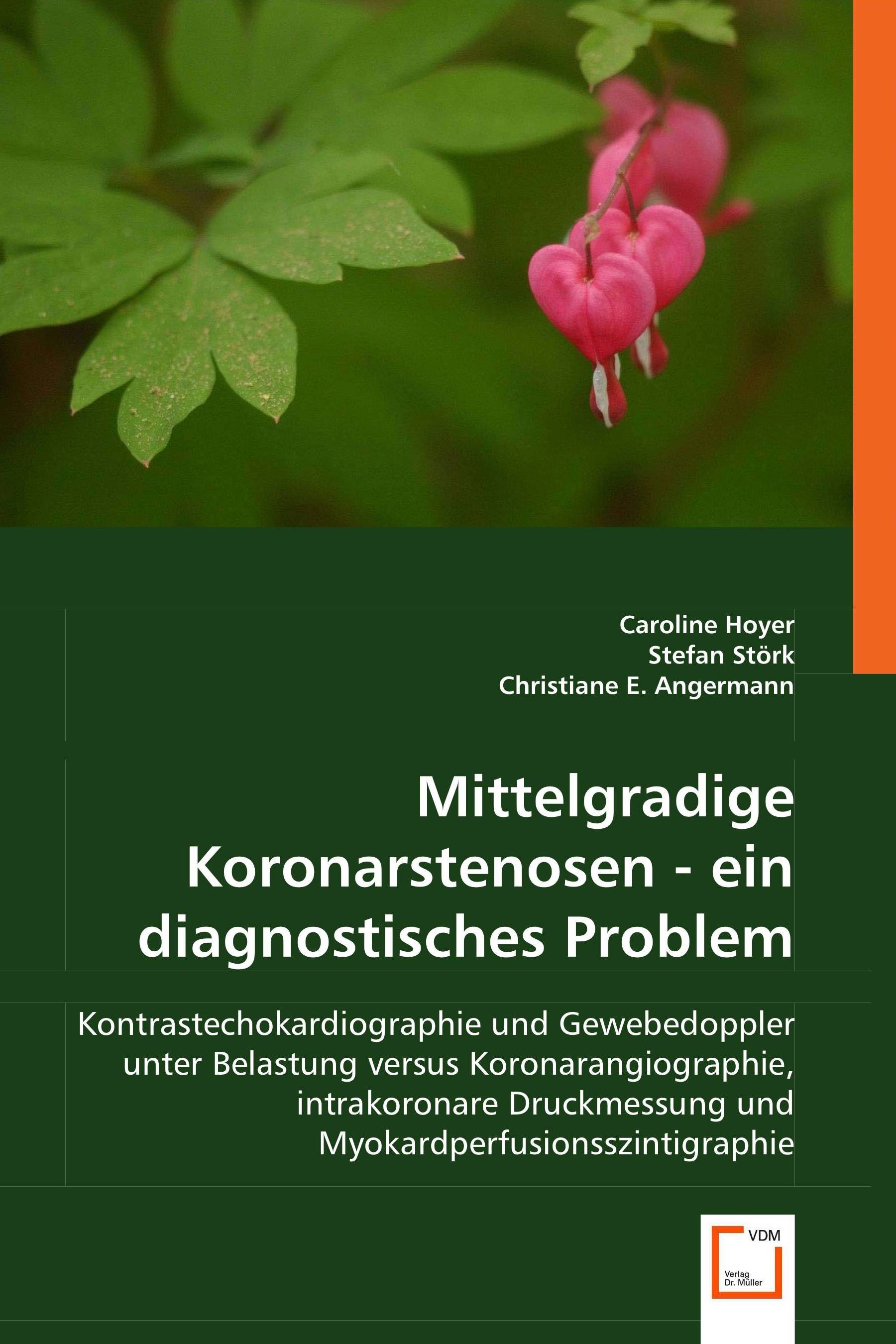 Caroline Hoyer
Stefan Störk
Christiane E. Angermann

Mittelgradige Koronarstenosen - ein diagnostisches Problem

Kontrastechokardiographie und Gewebedoppler unter Belastung versus Koronarangiographie, intrakoronare Druckmessung und Myokardperfusionsszintigraphie

VDM
Verlag Dr. Müller